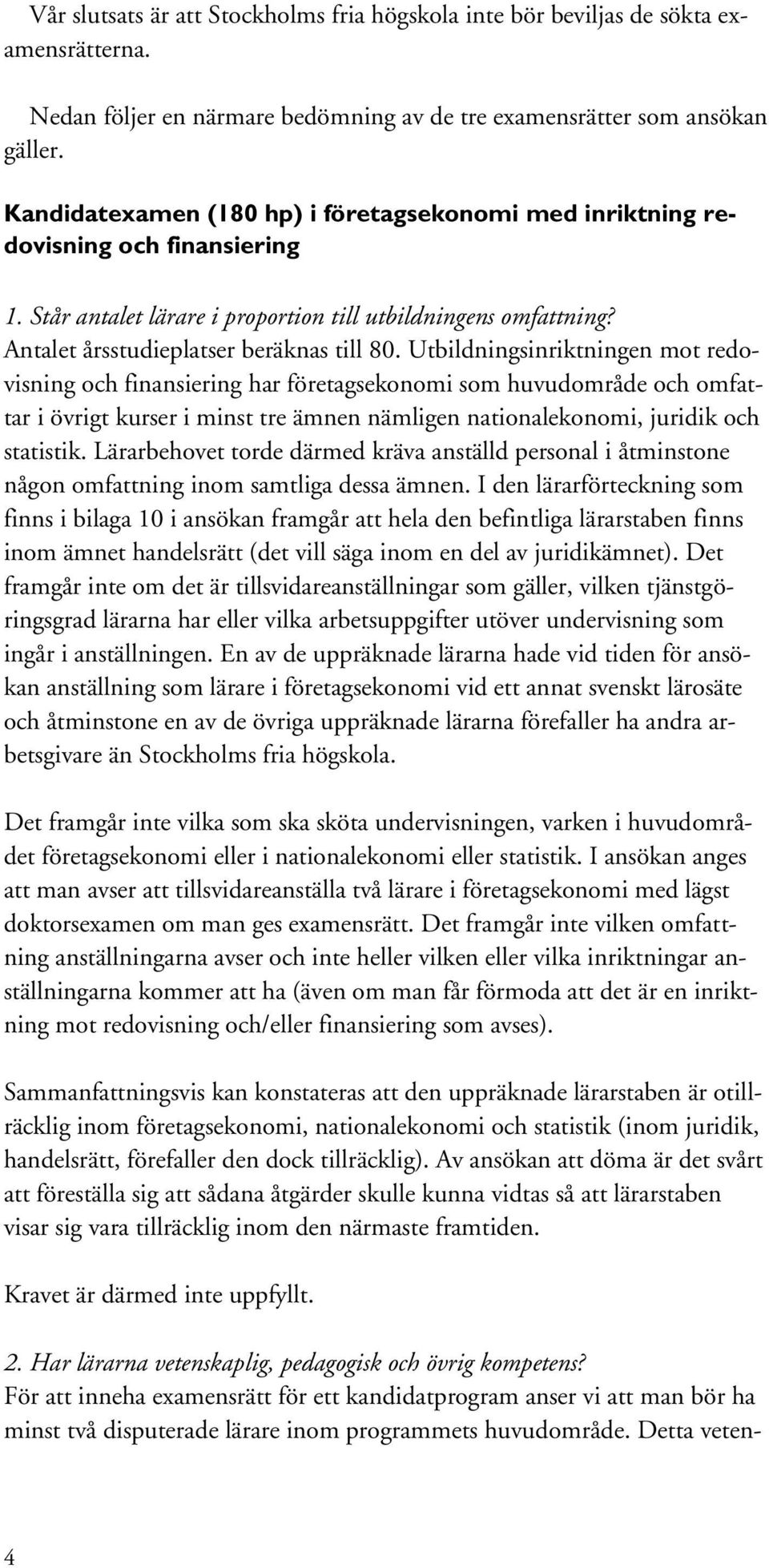 Vår slutsats är att Stockholms fria högskola inte bör beviljas de sökta examensrätterna.

Nedan följer en närmare bedömning av de tre examensrätter som ansökan gäller.

Kandidatexamen (180 hp) i företagsekonomi med inriktning redovisning och finansiering

1. Står antalet lärare i proportion till utbildningens omfattning?
Antalet årsstudieplatser beräknas till 80. Utbildningsinriktningen mot redovisning och finansiering har företagsekonomi som huvudområde och omfattar i övrigt kurser i minst tre ämnen nämligen nationalekonomi, juridik och statistik. Lärarbehovet torde därmed kräva anställd personal i åtminstone någon omfattning inom samtliga dessa ämnen. I den lärarförteckning som finns i bilaga 10 i ansökan framgår att hela den befintliga lärarstaben finns inom ämnet handelsrätt (det vill säga inom en del av juridikämnet). Det framgår inte om det är tillsvidareanställningar som gäller, vilken tjänstgöringsgrad lärarna har eller vilka arbetsuppgifter utöver undervisning som ingår i anställningen. En av de uppräknade lärarna hade vid tiden för ansökan anställning som lärare i företagsekonomi vid ett annat svenskt lärosäte och åtminstone en av de övriga uppräknade lärarna förefaller ha andra arbetsgivare än Stockholms fria högskola.

Det framgår inte vilka som ska sköta undervisningen, varken i huvudområdet företagsekonomi eller i nationalekonomi eller statistik. I ansökan anges att man avser att tillsvidareanställa två lärare i företagsekonomi med lägst doktorsexamen om man ges examensrätt. Det framgår inte vilken omfattning anställningarna avser och inte heller vilken eller vilka inriktningar anställningarna kommer att ha (även om man får förmoda att det är en inriktning mot redovisning och/eller finansiering som avses).

Sammanfattningsvis kan konstateras att den uppräknade lärarstaben är otillräcklig inom företagsekonomi, nationalekonomi och statistik (inom juridik, handelsrätt, förefaller den dock tillräcklig). Av ansökan att döma är det svårt att föreställa sig att sådana åtgärder skulle kunna vidtas så att lärarstaben visar sig vara tillräcklig inom den närmaste framtiden.

Kravet är därmed inte uppfyllt.

2. Har lärarna vetenskaplig, pedagogisk och övrig kompetens?
För att inneha examensrätt för ett kandidatprogram anser vi att man bör ha minst två disputerade lärare inom programmets huvudområde. Detta veten-

4